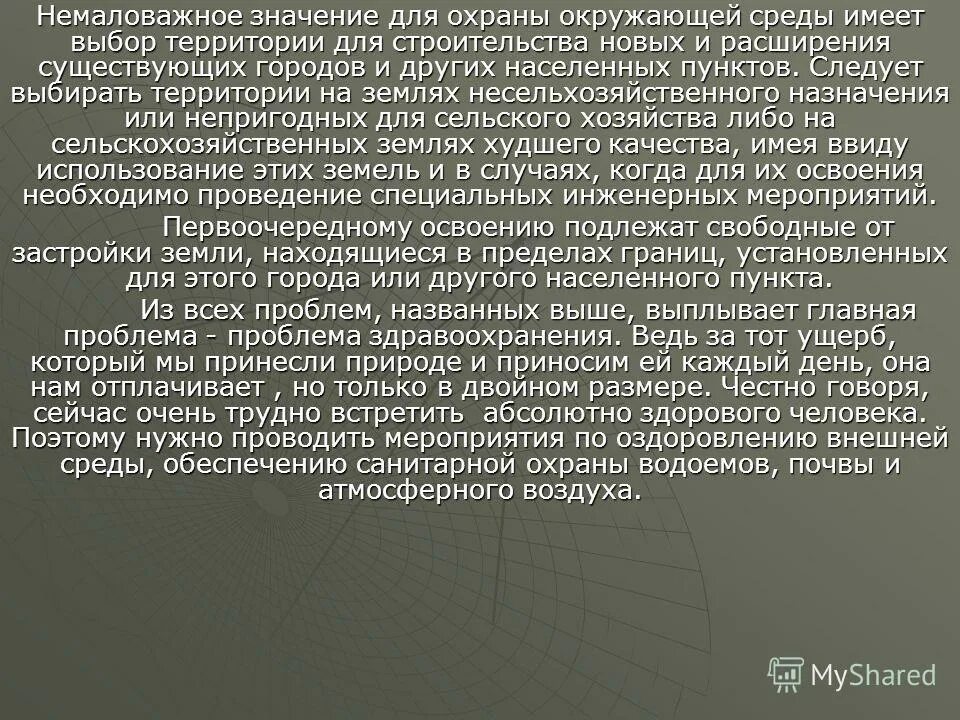 Немаловажное значение для охраны окружающей среды имеет выбор территории для строительства новых и расширения существующих городов и других населенных пунктов. Следует выбирать территории на землях несельхозяйственного назначения или непригодных для сельского хозяйства либо на сельскохозяйственных землях худшего качества, имея ввиду использование этих земель и в случаях, когда для их освоения необходимо проведение специальных инженерных мероприятий.

Первоочередному освоению подлежат свободные от застройки земли, находящиеся в пределах границ, установленных для этого города или другого населенного пункта.

Из всех проблем, названных выше, выплывает главная проблема - проблема здравоохранения. Ведь за тот ущерб, который мы принесли природе и приносим ей каждый день, она нам отплачивает , но только в двойном размере. Честно говоря, сейчас очень трудно встретить абсолютно здорового человека. Поэтому нужно проводить мероприятия по оздоровлению внешней среды, обеспечению санитарной охраны водоемов, почвы и атмосферного воздуха.

MyShared